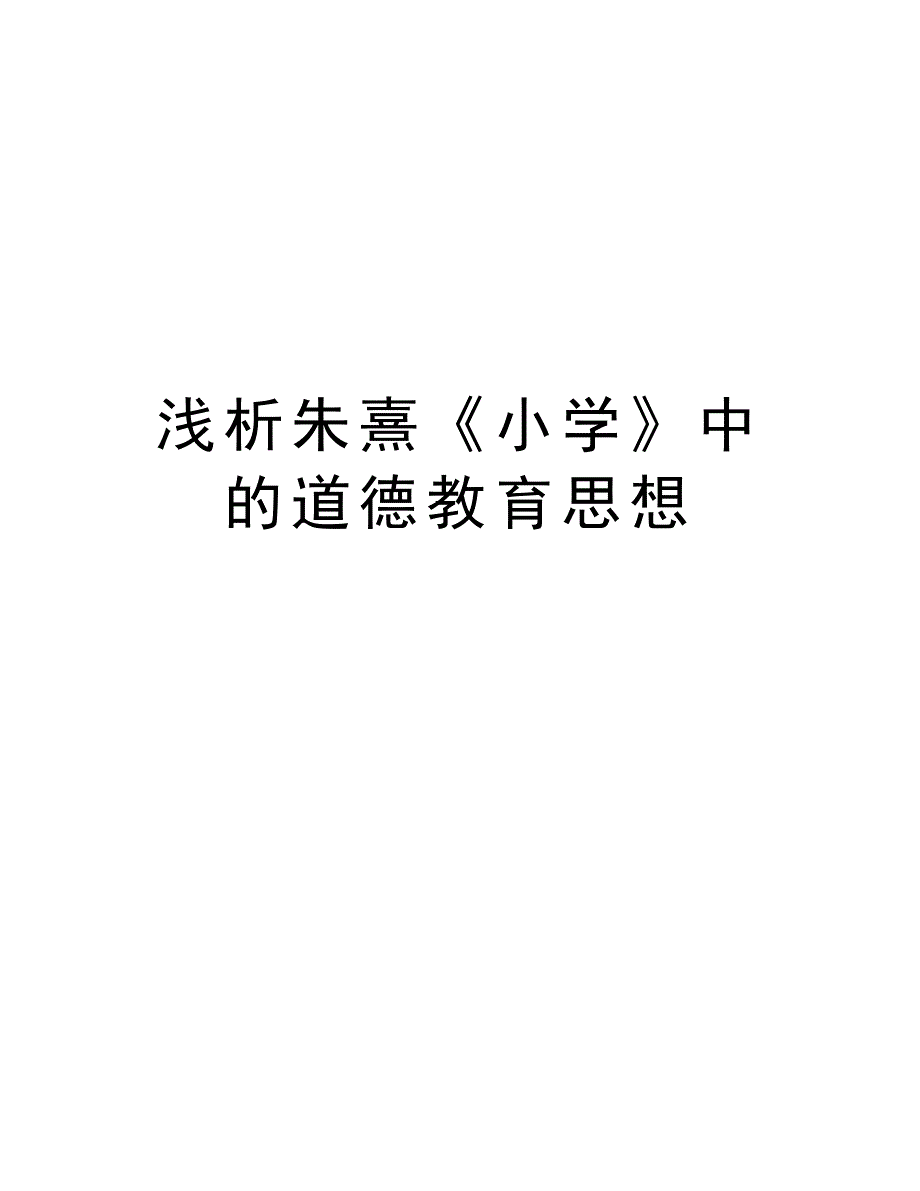 浅析朱熹《小学》中的道德教育思想